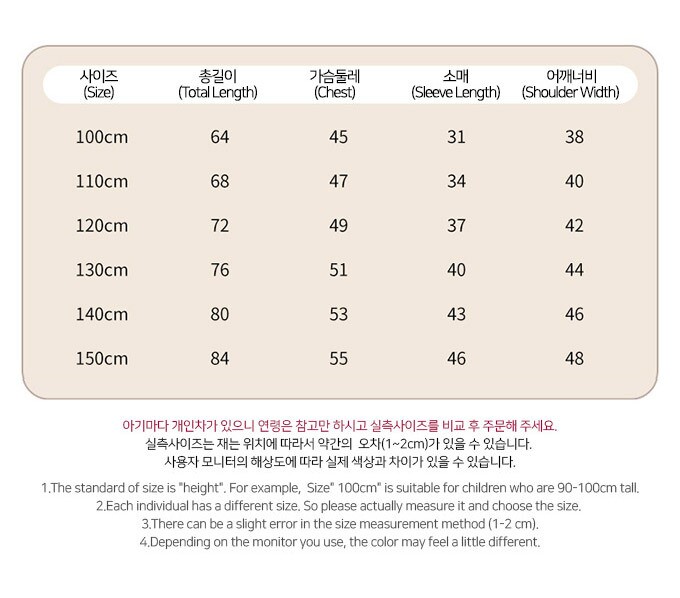 | 사이즈 (Size) | 총길이 (Total Length) | 가슴둘레 (Chest) | 소매 (Sleeve Length) | 어깨너비 (Shoulder Width) |
|---|---|---|---|---|
| 100cm | 64 | 45 | 31 | 38 |
| 110cm | 68 | 47 | 34 | 40 |
| 120cm | 72 | 49 | 37 | 42 |
| 130cm | 76 | 51 | 40 | 44 |
| 140cm | 80 | 53 | 43 | 46 |
| 150cm | 84 | 55 | 46 | 48 |

아기마다 개인차가 있으니 연령은 참고만 하시고 실측사이즈를 비교 후 주문해 주세요.
실측사이즈는 재는 위치에 따라서 약간의 오차(1~2cm)가 있을 수 있습니다.
사용자 모니터의 해상도에 따라 실제 색상과 차이가 있을 수 있습니다.

1.The standard of size is "height". For example, Size" 100cm" is suitable for children who are 90-100cm tall.
2.Each individual has a different size. So please actually measure it and choose the size.
3.There can be a slight error in the size measurement method (1-2 cm).
4.Depending on the monitor you use, the color may feel a little different.